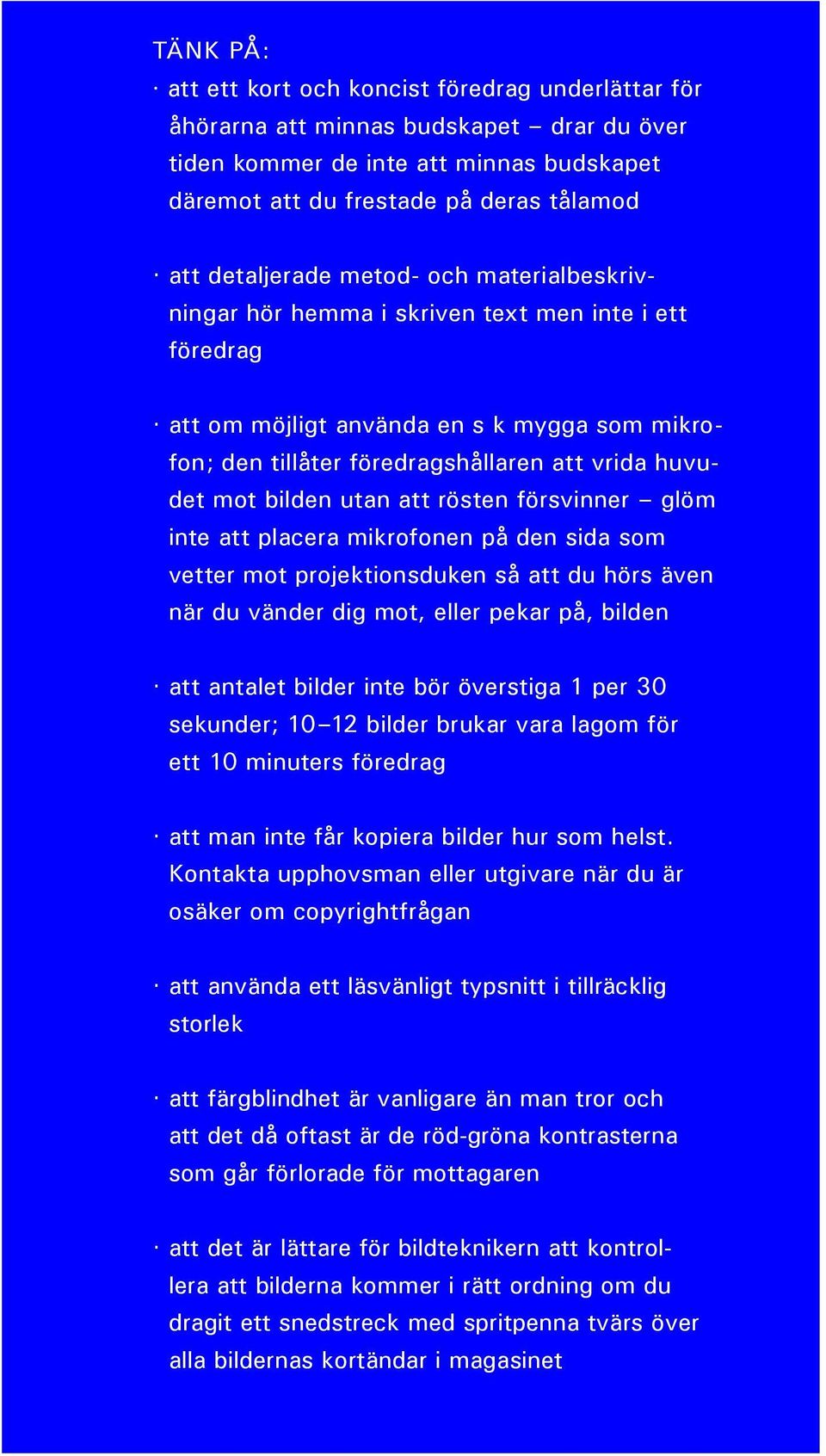 TÄNK PÅ:
· att ett kort och koncist föredrag underlättar för åhörarna att minnas budskapet – drar du över tiden kommer de inte att minnas budskapet däremot att du frestade på deras tålamod

· att detaljerade metod- och materialbeskrivningar hör hemma i skriven text men inte i ett föredrag

· att om möjligt använda en s k mygga som mikrofon; den tillåter föredragshållaren att vrida huvudet mot bilden utan att rösten försvinner – glöm inte att placera mikrofonen på den sida som vetter mot projektionsduken så att du hörs även när du vänder dig mot, eller pekar på, bilden

· att antalet bilder inte bör överstiga 1 per 30 sekunder; 10–12 bilder brukar vara lagom för ett 10 minuters föredrag

· att man inte får kopiera bilder hur som helst. Kontakta upphovsman eller utgivare när du är osäker om copyrightfrågan

· att använda ett läsvänligt typsnitt i tillräcklig storlek

· att färgblindhet är vanligare än man tror och att det då oftast är de röd-gröna kontrasterna som går förlorade för mottagaren

· att det är lättare för bildteknikern att kontrollera att bilderna kommer i rätt ordning om du dragit ett snedstreck med spritpenna tvärs över alla bildernas kortändar i magasinet